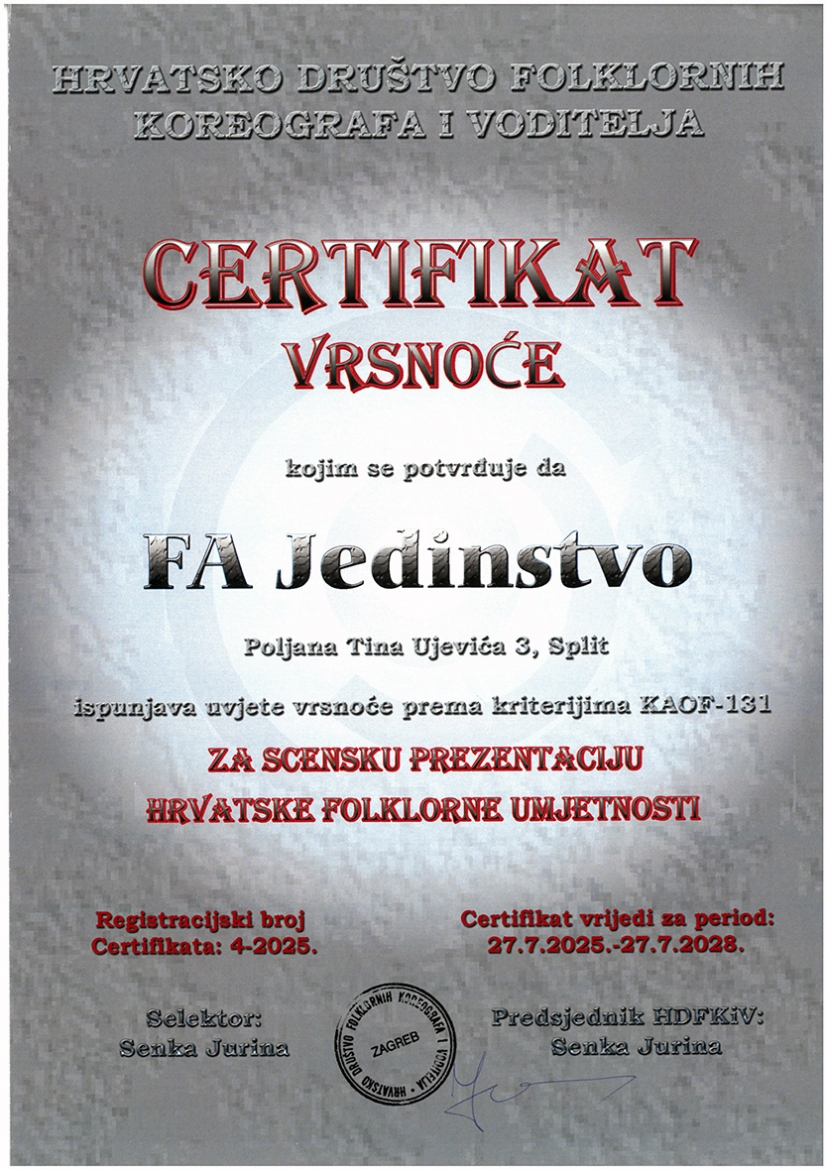 HRVATSKO DRUŠTVO FOLKLORNIH KOREOGRAFA I VODITELJA

CERTIFIKAT VRSNOĆE

kojim se potvrđuje da

FA Jedinstvo

Poljana Tina Ujevića 3, Split

ispunjava uvjete vrsnoće prema kriterijima KAOF-131

ZA SCENSKU PREZENTACIJU HRVATSKE FOLKLORNE UMJETNOSTI

Registracijski broj Certifikata: 4-2025.

Certifikat vrijedi za period: 27.7.2025.-27.7.2028.

Selektor: Senka Jurina

HRVATSKO DRUŠTVO FOLKLORNIH KOREOGRAFA I VODITELJA ZAGREB

Predsjednik HDFKiV: Senka Jurina